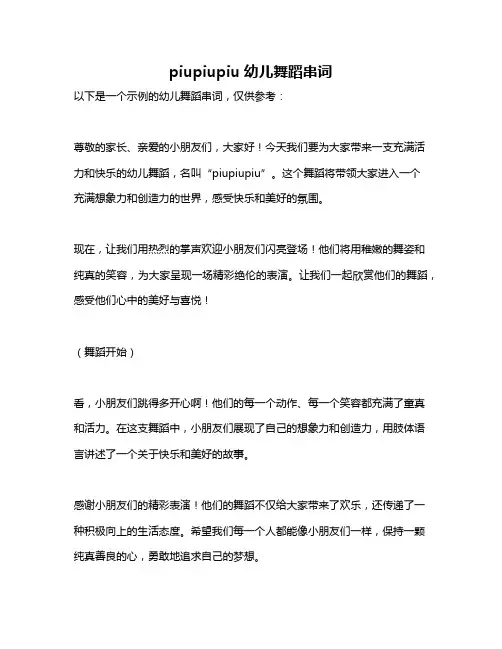 piupiupiu 幼儿舞蹈串词

以下是一个示例的幼儿舞蹈串词，仅供参考：

尊敬的家长、亲爱的小朋友们，大家好！今天我们要为大家带来一支充满活力和快乐的幼儿舞蹈，名叫“piupiupiu”。这个舞蹈将带领大家进入一个充满想象力和创造力的世界，感受快乐和美好的氛围。

现在，让我们用热烈的掌声欢迎小朋友们闪亮登场！他们将用稚嫩的舞姿和纯真的笑容，为大家呈现一场精彩绝伦的表演。让我们一起欣赏他们的舞蹈，感受他们心中的美好与喜悦！

（舞蹈开始）

看，小朋友们跳得多开心啊！他们的每一个动作、每一个笑容都充满了童真和活力。在这支舞蹈中，小朋友们展现了自己的想象力和创造力，用肢体语言讲述了一个关于快乐和美好的故事。

感谢小朋友们的精彩表演！他们的舞蹈不仅给大家带来了欢乐，还传递了一种积极向上的生活态度。希望我们每一个人都能像小朋友们一样，保持一颗纯真善良的心，勇敢地追求自己的梦想。